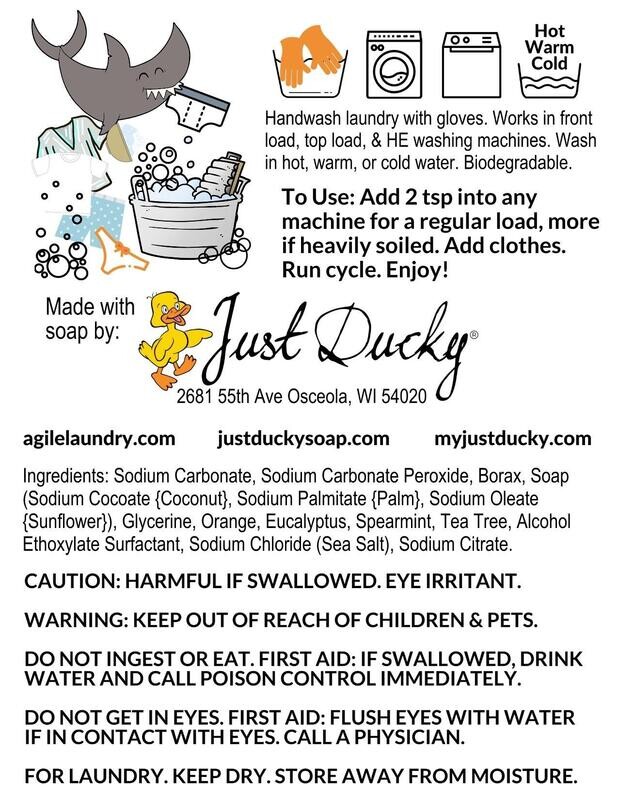 Hot
Warm
Cold

Handwash laundry with gloves. Works in front load, top load, & HE washing machines. Wash in hot, warm, or cold water. Biodegradable.

To Use: Add 2 tsp into any machine for a regular load, more if heavily soiled. Add clothes. Run cycle. Enjoy!

Made with soap by:

Just Ducky®

2681 55th Ave Osceola, WI 54020

agilelaundry.com justduckysoap.com myjustducky.com

Ingredients: Sodium Carbonate, Sodium Carbonate Peroxide, Borax, Soap (Sodium Cocoate {Coconut}, Sodium Palmitate {Palm}, Sodium Oleate {Sunflower}), Glycerine, Orange, Eucalyptus, Spearmint, Tea Tree, Alcohol Ethoxylate Surfactant, Sodium Chloride (Sea Salt), Sodium Citrate.

CAUTION: HARMFUL IF SWALLOWED. EYE IRRITANT.

WARNING: KEEP OUT OF REACH OF CHILDREN & PETS.

DO NOT INGEST OR EAT. FIRST AID: IF SWALLOWED, DRINK WATER AND CALL POISON CONTROL IMMEDIATELY.

DO NOT GET IN EYES. FIRST AID: FLUSH EYES WITH WATER IF IN CONTACT WITH EYES. CALL A PHYSICIAN.

FOR LAUNDRY. KEEP DRY. STORE AWAY FROM MOISTURE.